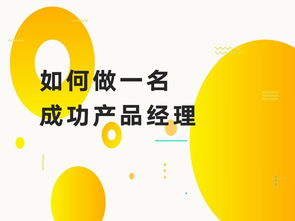 如何做一名
成功产品经理